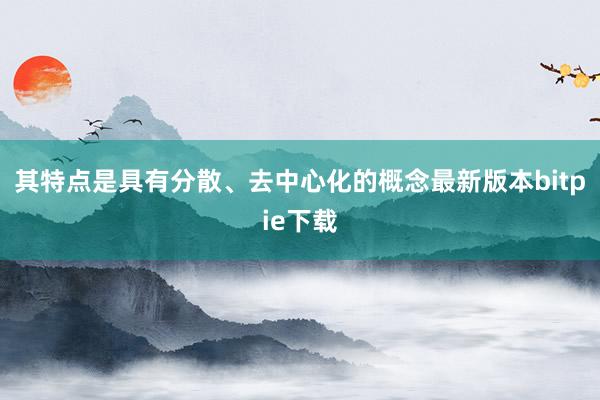 其特点是具有分散、去中心化的概念最新版本bitpie下载